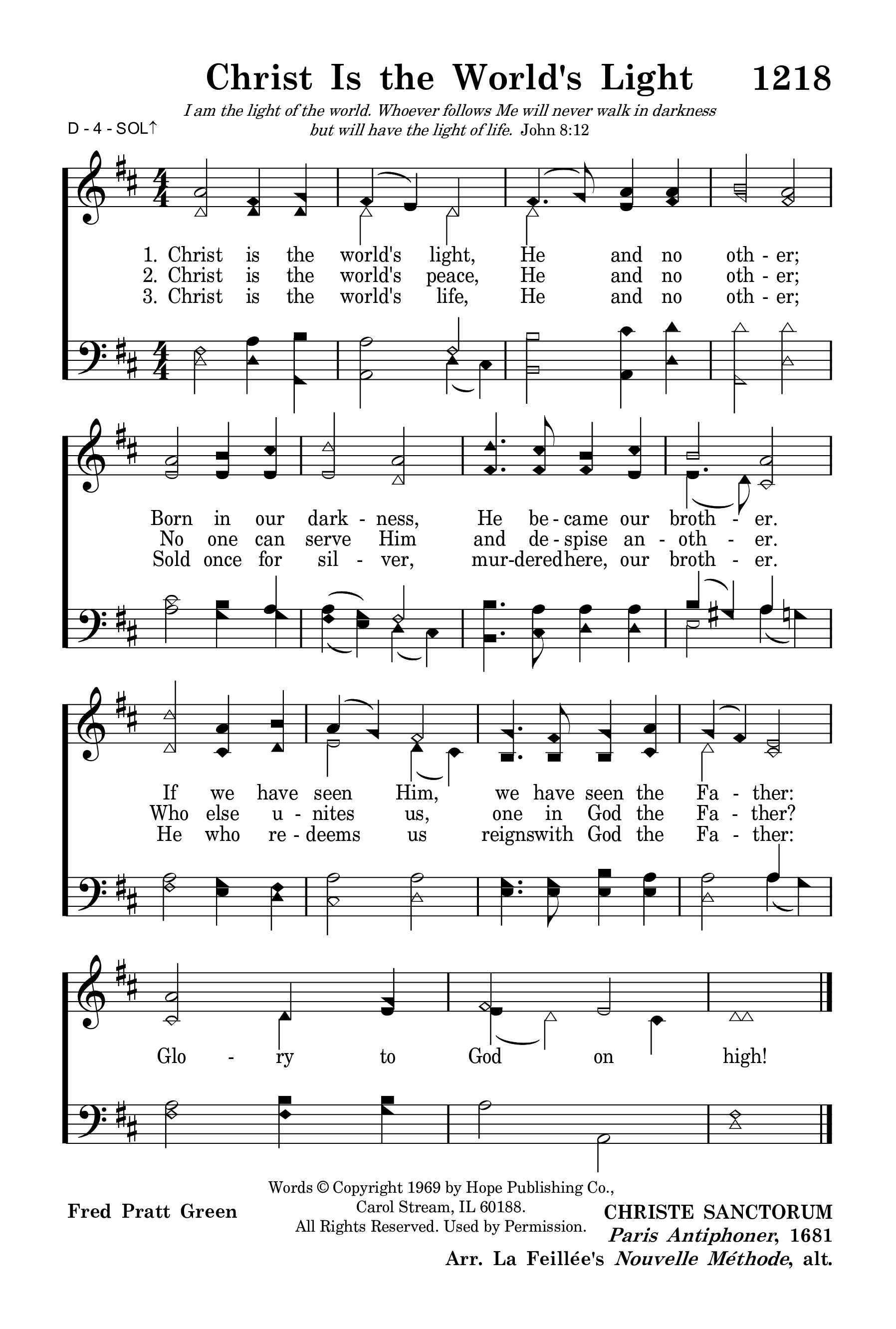 Christ Is the World's Light 1218

I am the light of the world. Whoever follows Me will never walk in darkness but will have the light of life. John 8:12

D - 4 - SOL↑

1. Christ is the world's light, He and no oth - er;
2. Christ is the world's peace, He and no oth - er;
3. Christ is the world's life, He and no oth - er;

Born in our dark - ness, He be - came our broth - er.
No one can serve Him and de - spise an - oth - er.
Sold once for sil - ver, mur-dered here, our broth - er.

If we have seen Him, we have seen the Fa - ther:
Who else u - nites us, one in God the Fa - ther?
He who re - deems us reigns with God the Fa - ther:

Glo - ry to God on high!

Fred Pratt Green

Words © Copyright 1969 by Hope Publishing Co., Carol Stream, IL 60188. All Rights Reserved. Used by Permission.

CHRISTE SANCTORUM
Paris Antiphoner, 1681
Arr. La Feillée's Nouvelle Méthode, alt.